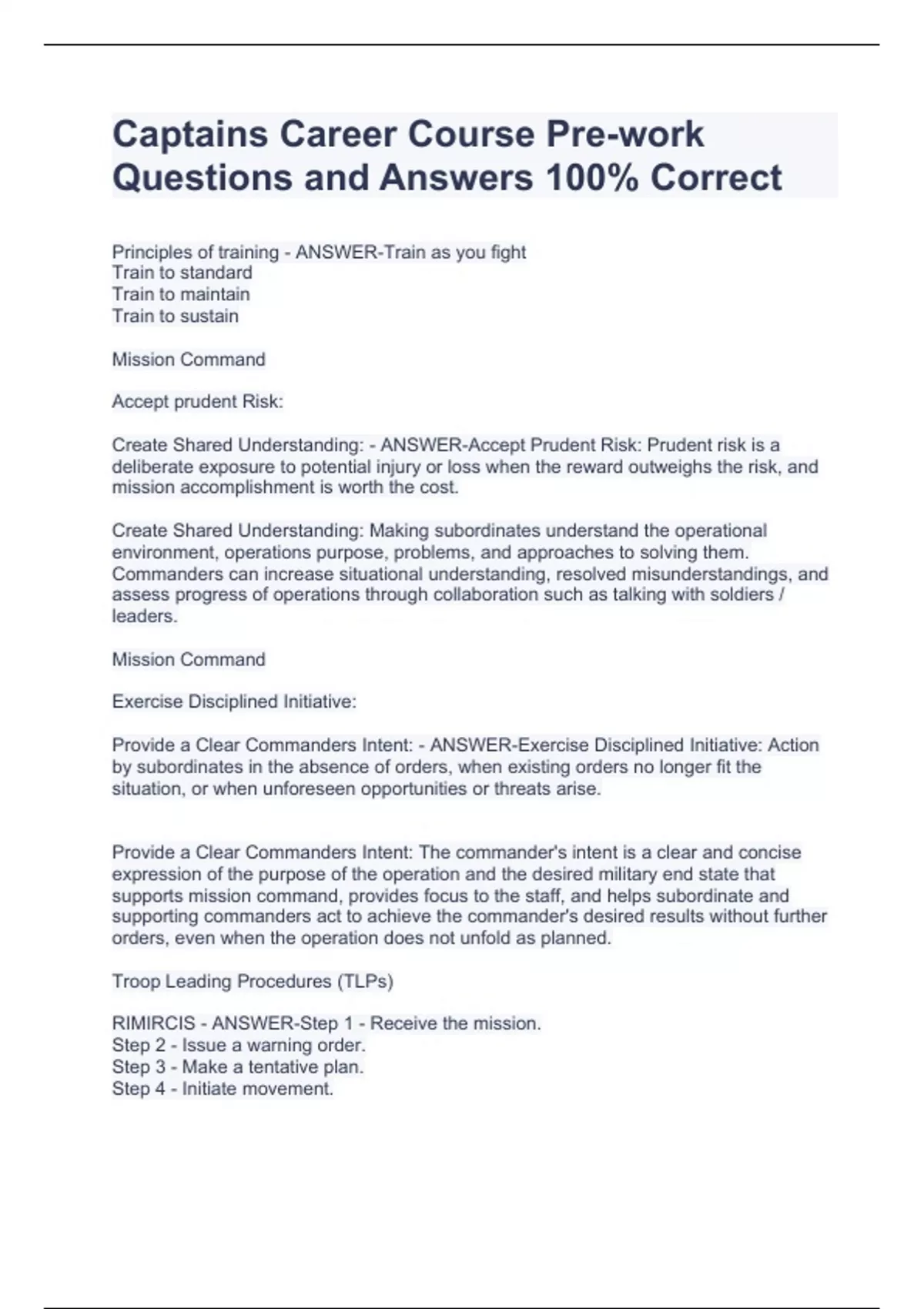 Captains Career Course Pre-work Questions and Answers 100% Correct

Principles of training - ANSWER-Train as you fight
Train to standard
Train to maintain
Train to sustain

Mission Command

Accept prudent Risk:

Create Shared Understanding: - ANSWER-Accept Prudent Risk: Prudent risk is a deliberate exposure to potential injury or loss when the reward outweighs the risk, and mission accomplishment is worth the cost.

Create Shared Understanding: Making subordinates understand the operational environment, operations purpose, problems, and approaches to solving them. Commanders can increase situational understanding, resolved misunderstandings, and assess progress of operations through collaboration such as talking with soldiers / leaders.

Mission Command

Exercise Disciplined Initiative:

Provide a Clear Commanders Intent: - ANSWER-Exercise Disciplined Initiative: Action by subordinates in the absence of orders, when existing orders no longer fit the situation, or when unforeseen opportunities or threats arise.

Provide a Clear Commanders Intent: The commander's intent is a clear and concise expression of the purpose of the operation and the desired military end state that supports mission command, provides focus to the staff, and helps subordinate and supporting commanders act to achieve the commander's desired results without further orders, even when the operation does not unfold as planned.

Troop Leading Procedures (TLPs)

RIMIRCIS - ANSWER-Step 1 - Receive the mission.
Step 2 - Issue a warning order.
Step 3 - Make a tentative plan.
Step 4 - Initiate movement.